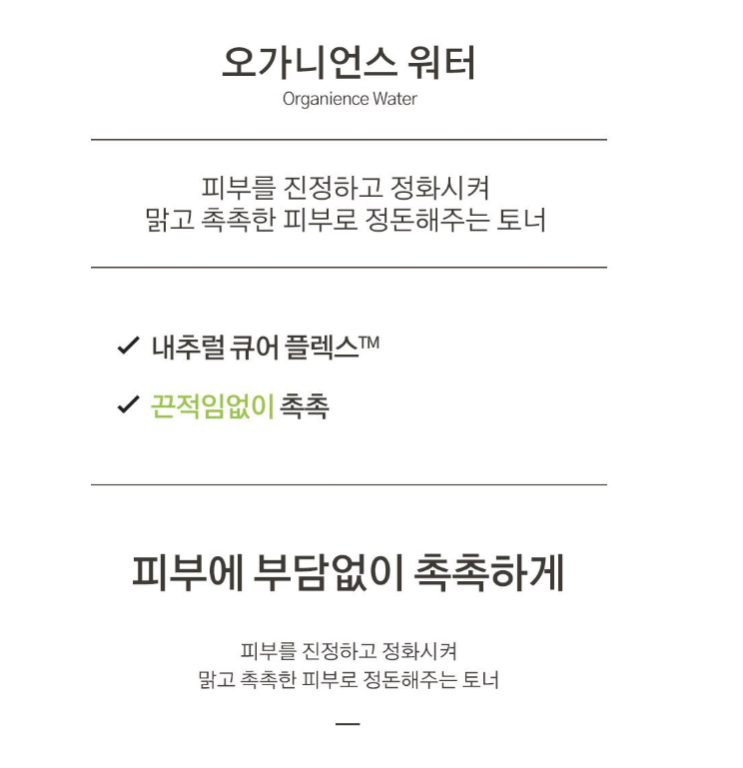 오가니언스 워터
Organience Water

피부를 진정하고 정화시켜
맑고 촉촉한 피부로 정돈해주는 토너

✓ 내추럴 큐어 플렉스™

✓ 끈적임없이 촉촉

피부에 부담없이 촉촉하게

피부를 진정하고 정화시켜
맑고 촉촉한 피부로 정돈해주는 토너

—